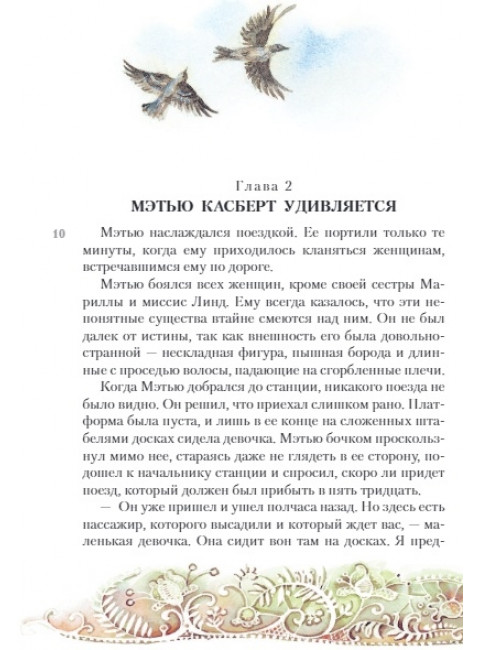 Глава 2
МЭТЬЮ КАСБЕРТ УДИВЛЯЕТСЯ

10

Мэтью наслаждался поездкой. Ее портили только те минуты, когда ему приходилось кланяться женщинам, встречавшимся ему по дороге.

Мэтью боялся всех женщин, кроме своей сестры Мариллы и миссис Линд. Ему всегда казалось, что эти непонятные существа втайне смеются над ним. Он не был далек от истины, так как внешность его была довольно странной — нескладная фигура, пышная борода и длинные с проседью волосы, падающие на сгорбленные плечи.

Когда Мэтью добрался до станции, никакого поезда не было видно. Он решил, что приехал слишком рано. Платформа была пуста, и лишь в ее конце на сложенных штабелями досках сидела девочка. Мэтью бочком проскользнул мимо нее, стараясь даже не глядеть в ее сторону, подошел к начальнику станции и спросил, скоро ли придет поезд, который должен был прибыть в пять тридцать.

— Он уже пришел и ушел полчаса назад. Но здесь есть пассажир, которого высадили и который ждет вас, — маленькая девочка. Она сидит вон там на досках. Я пред-